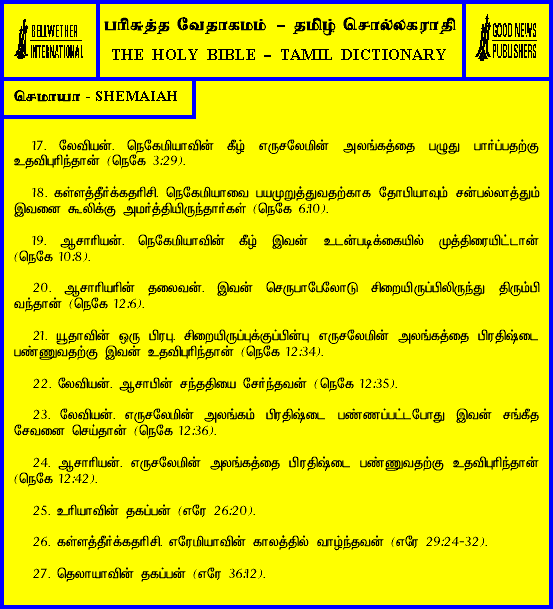 BELLWETHER INTERNATIONAL

பரிசுத்த வேதாகமம் – தமிழ் சொல்லகராதி
THE HOLY BIBLE – TAMIL DICTIONARY

GOOD NEWS PUBLISHERS

செமாயா - SHEMAIAH

17. லேவியன். நெகேமியாவின் கீழ் எருசலேமின் அலங்கத்தை பழுது பார்ப்பதற்கு உதவிபுரிந்தான் (நெகே 3:29).

18. கள்ளத்தீர்க்கதரிசி. நெகேமியாவை பயமுறுத்துவதற்காக தோபியாவும் சன்பல்லாத்தும் இவனை கூலிக்கு அமர்த்தியிருந்தார்கள் (நெகே 6:10).

19. ஆசாரியன். நெகேமியாவின் கீழ் இவன் உடன்படிக்கையில் முத்திரையிட்டான் (நெகே 10:8).

20. ஆசாரியரின் தலைவன். இவன் செருபாபேலோடு சிறையிருப்பிலிருந்து திரும்பி வந்தான் (நெகே 12:6).

21. யூதாவின் ஒரு பிரபு. சிறையிருப்புக்குப்பின்பு எருசலேமின் அலங்கத்தை பிரதிஷ்டை பண்ணுவதற்கு இவன் உதவிபுரிந்தான் (நெகே 12:34).

22. லேவியன். ஆசாபின் சந்ததியை சேர்ந்தவன் (நெகே 12:35).

23. லேவியன். எருசலேமின் அலங்கம் பிரதிஷ்டை பண்ணப்பட்டபோது இவன் சங்கீத சேவனை செய்தான் (நெகே 12:36).

24. ஆசாரியன். எருசலேமின் அலங்கத்தை பிரதிஷ்டை பண்ணுவதற்கு உதவிபுரிந்தான் (நெகே 12:42).

25. உரியாவின் தகப்பன் (எரே 26:20).

26. கள்ளத்தீர்க்கதரிசி. எரேமியாவின் காலத்தில் வாழ்ந்தவன் (எரே 29:24-32).

27. தெலாயாவின் தகப்பன் (எரே 36:12).